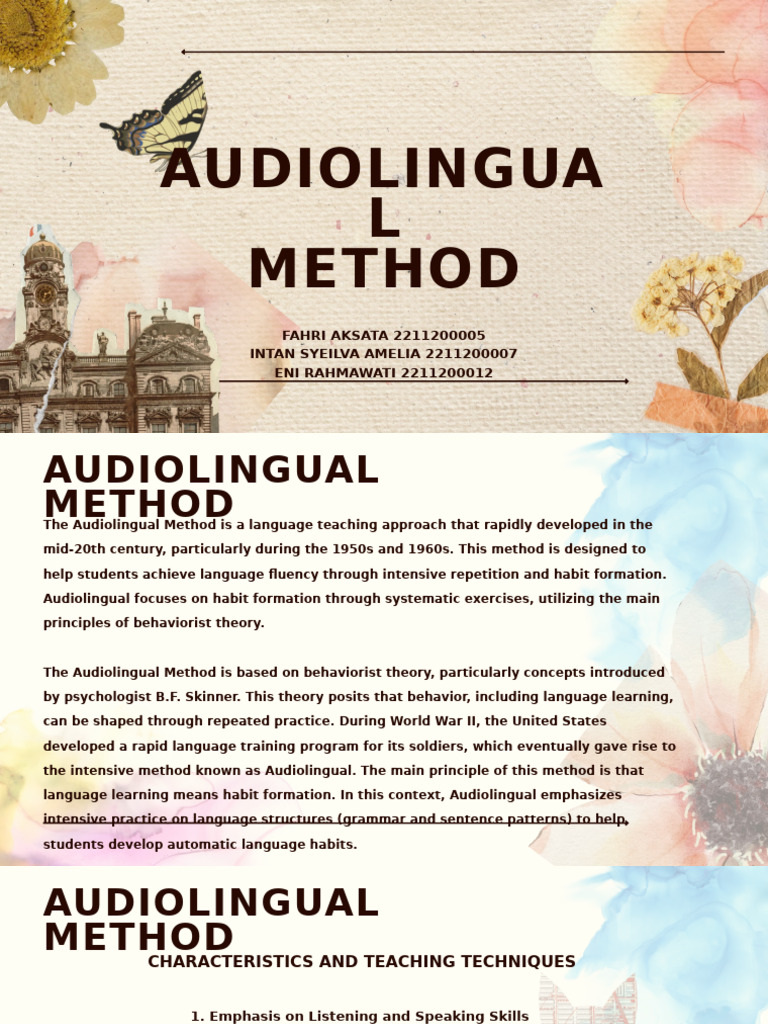 AUDIOLINGUA L METHOD

FAHRI AKSATA 2211200005
INTAN SYEILVA AMELIA 2211200007
ENI RAHMAWATI 2211200012

AUDIOLINGUAL METHOD

The Audiolingual Method is a language teaching approach that rapidly developed in the mid-20th century, particularly during the 1950s and 1960s. This method is designed to help students achieve language fluency through intensive repetition and habit formation. Audiolingual focuses on habit formation through systematic exercises, utilizing the main principles of behaviorist theory.

The Audiolingual Method is based on behaviorist theory, particularly concepts introduced by psychologist B.F. Skinner. This theory posits that behavior, including language learning, can be shaped through repeated practice. During World War II, the United States developed a rapid language training program for its soldiers, which eventually gave rise to the intensive method known as Audiolingual. The main principle of this method is that language learning means habit formation. In this context, Audiolingual emphasizes intensive practice on language structures (grammar and sentence patterns) to help students develop automatic language habits.

AUDIOLINGUAL METHOD

CHARACTERISTICS AND TEACHING TECHNIQUES

1. Emphasis on Listening and Speaking Skills